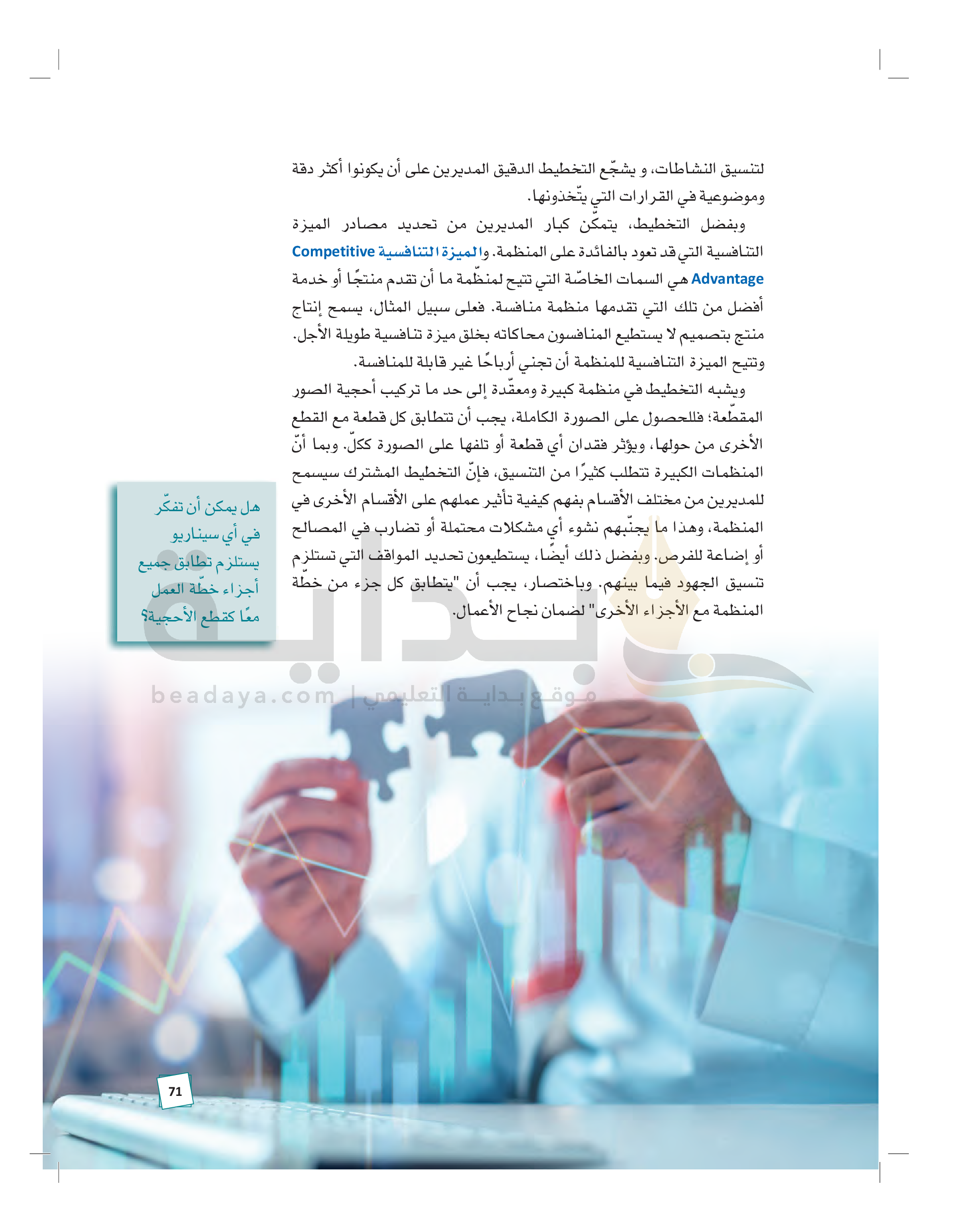 لتنسيق النشاطات، و يشجّع التخطيط الدقيق المديرين على أن يكونوا أكثر دقة وموضوعية في القرارات التي يتّخذونها.

وبفضل التخطيط، يتمكّن كبار المديرين من تحديد مصادر الميزة التنافسية التي قد تعود بالفائدة على المنظمة. والميزة التنافسية Competitive Advantage هي السمات الخاصّة التي تتيح لمنظّمة ما أن تقدم منتجًا أو خدمة أفضل من تلك التي تقدمها منظمة منافسة. فعلى سبيل المثال، يسمح إنتاج منتج بتصميم لا يستطيع المنافسون محاكاته بخلق ميزة تنافسية طويلة الأجل. وتتيح الميزة التنافسية للمنظمة أن تجني أرباحًا غير قابلة للمنافسة.

ويشبه التخطيط في منظمة كبيرة ومعقّدة إلى حد ما تركيب أحجية الصور المقطّعة؛ فللحصول على الصورة الكاملة، يجب أن تتطابق كل قطعة مع القطع الأخرى من حولها، ويؤثر فقدان أي قطعة أو تلفها على الصورة ككلّ. وبما أنّ المنظمات الكبيرة تتطلب كثيرًا من التنسيق، فإنّ التخطيط المشترك سيسمح للمديرين من مختلف الأقسام بفهم كيفية تأثير عملهم على الأقسام الأخرى في المنظمة، وهذا ما يجنّبهم نشوء أي مشكلات محتملة أو تضارب في المصالح أو إضاعة للفرص. وبفضل ذلك أيضًا، يستطيعون تحديد المواقف التي تستلزم تنسيق الجهود فيما بينهم. وباختصار، يجب أن "يتطابق كل جزء من خطّة المنظمة مع الأجزاء الأخرى" لضمان نجاح الأعمال.

هل يمكن أن تفكّر في أي سيناريو يستلزم تطابق جميع أجزاء خطّة العمل معًا كقطع الأحجية؟

71

بداية
beadaya.com | موقع بداية التعليمي